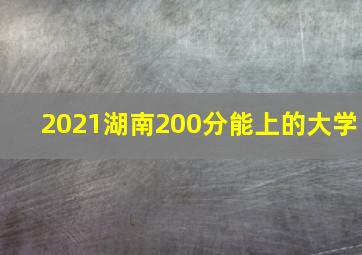 2021湖南200分能上的大学